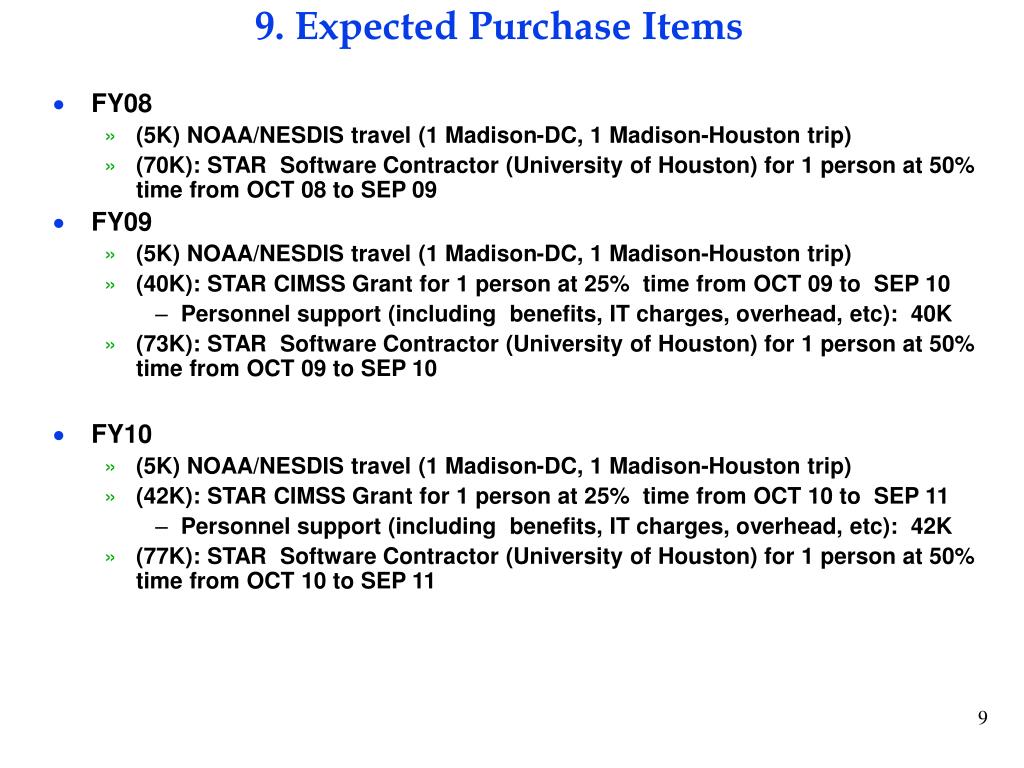 9. Expected Purchase Items

• FY08
» (5K) NOAA/NESDIS travel (1 Madison-DC, 1 Madison-Houston trip)
» (70K): STAR Software Contractor (University of Houston) for 1 person at 50% time from OCT 08 to SEP 09

• FY09
» (5K) NOAA/NESDIS travel (1 Madison-DC, 1 Madison-Houston trip)
» (40K): STAR CIMSS Grant for 1 person at 25% time from OCT 09 to SEP 10
– Personnel support (including benefits, IT charges, overhead, etc): 40K
» (73K): STAR Software Contractor (University of Houston) for 1 person at 50% time from OCT 09 to SEP 10

• FY10
» (5K) NOAA/NESDIS travel (1 Madison-DC, 1 Madison-Houston trip)
» (42K): STAR CIMSS Grant for 1 person at 25% time from OCT 10 to SEP 11
– Personnel support (including benefits, IT charges, overhead, etc): 42K
» (77K): STAR Software Contractor (University of Houston) for 1 person at 50% time from OCT 10 to SEP 11

9